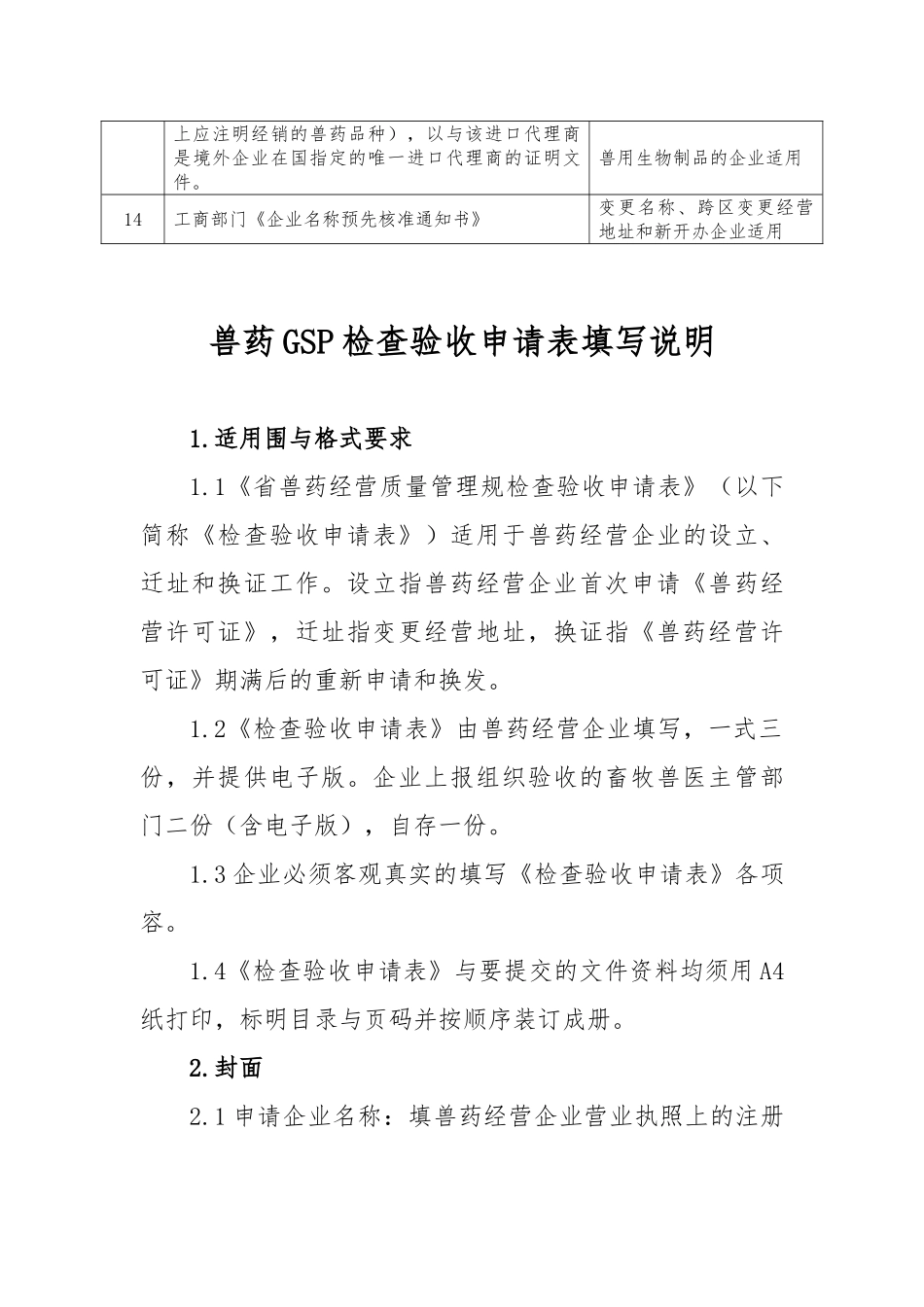 |  | 上应注明经销的兽药品种），以与该进口代理商是境外企业在国指定的唯一进口代理商的证明文件。 | 兽用生物制品的企业适用 |
|---|---|---|
| 14 | 工商部门《企业名称预先核准通知书》 | 变更名称、跨区变更经营地址和新开办企业适用 |

兽药GSP检查验收申请表填写说明

1.适用围与格式要求

1.1《省兽药经营质量管理规检查验收申请表》（以下简称《检查验收申请表》）适用于兽药经营企业的设立、迁址和换证工作。设立指兽药经营企业首次申请《兽药经营许可证》，迁址指变更经营地址，换证指《兽药经营许可证》期满后的重新申请和换发。

1.2《检查验收申请表》由兽药经营企业填写，一式三份，并提供电子版。企业上报组织验收的畜牧兽医主管部门二份（含电子版），自存一份。

1.3企业必须客观真实的填写《检查验收申请表》各项容。

1.4《检查验收申请表》与要提交的文件资料均须用A4纸打印，标明目录与页码并按顺序装订成册。

2.封面

2.1申请企业名称：填兽药经营企业营业执照上的注册